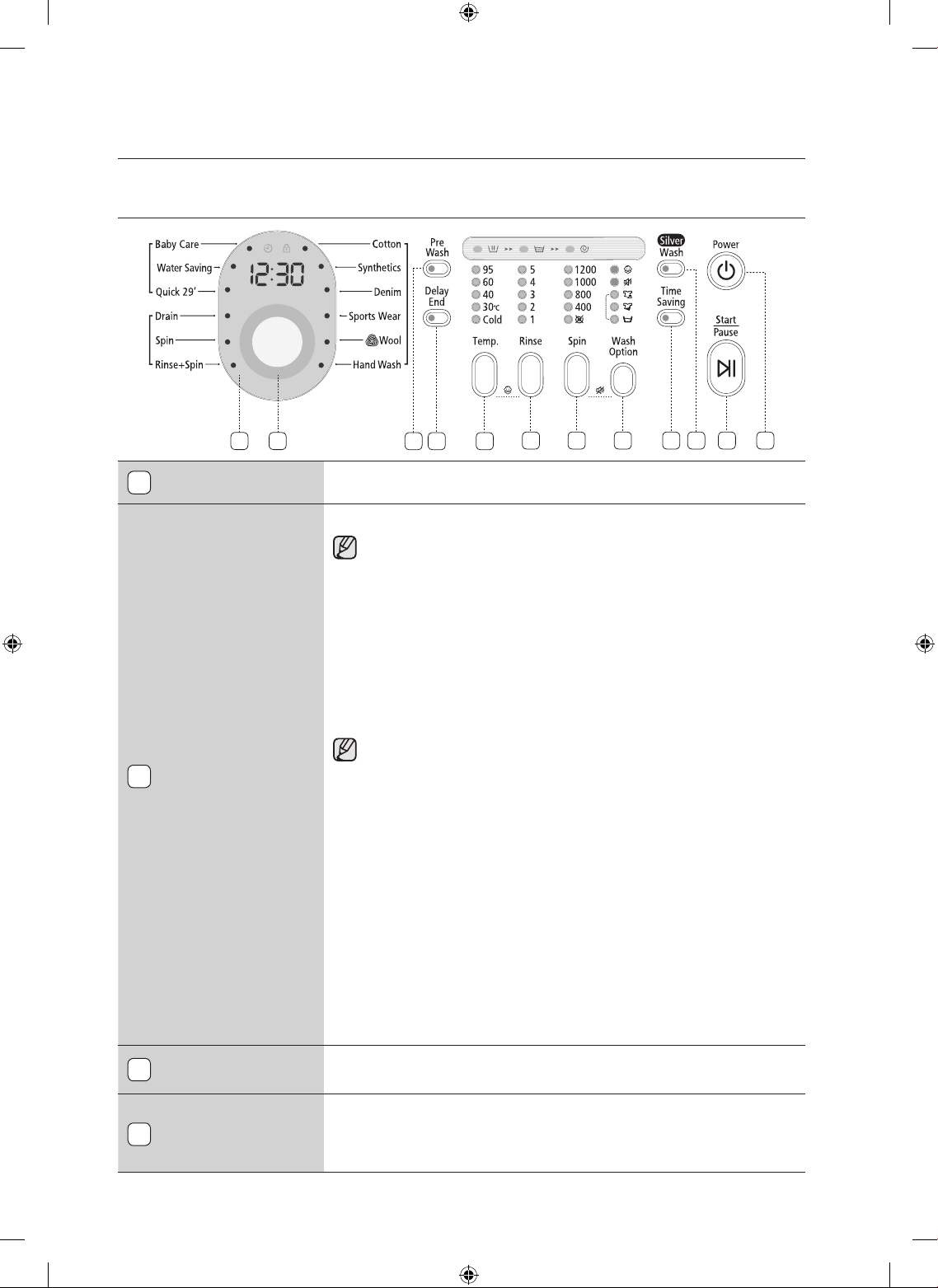 Baby Care
Water Saving
Quick 29'
Drain
Spin
Rinse+Spin
12:30
Cotton
Synthetics
Denim
Sports Wear
Wool
Hand Wash
Pre Wash
Delay End
95
60
40
30°C
Cold
5
4
3
2
1
1200
1000
800
400
Temp.
Rinse
Spin
Wash Option
Silver Wash
Time Saving
Power
Start Pause